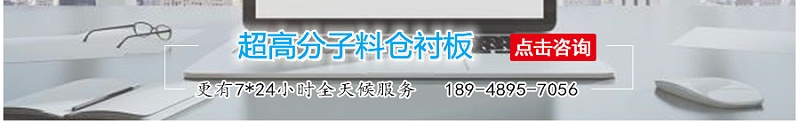 超高分子料仓衬板 点击咨询

更有7*24小时全天候服务 189-4895-7056